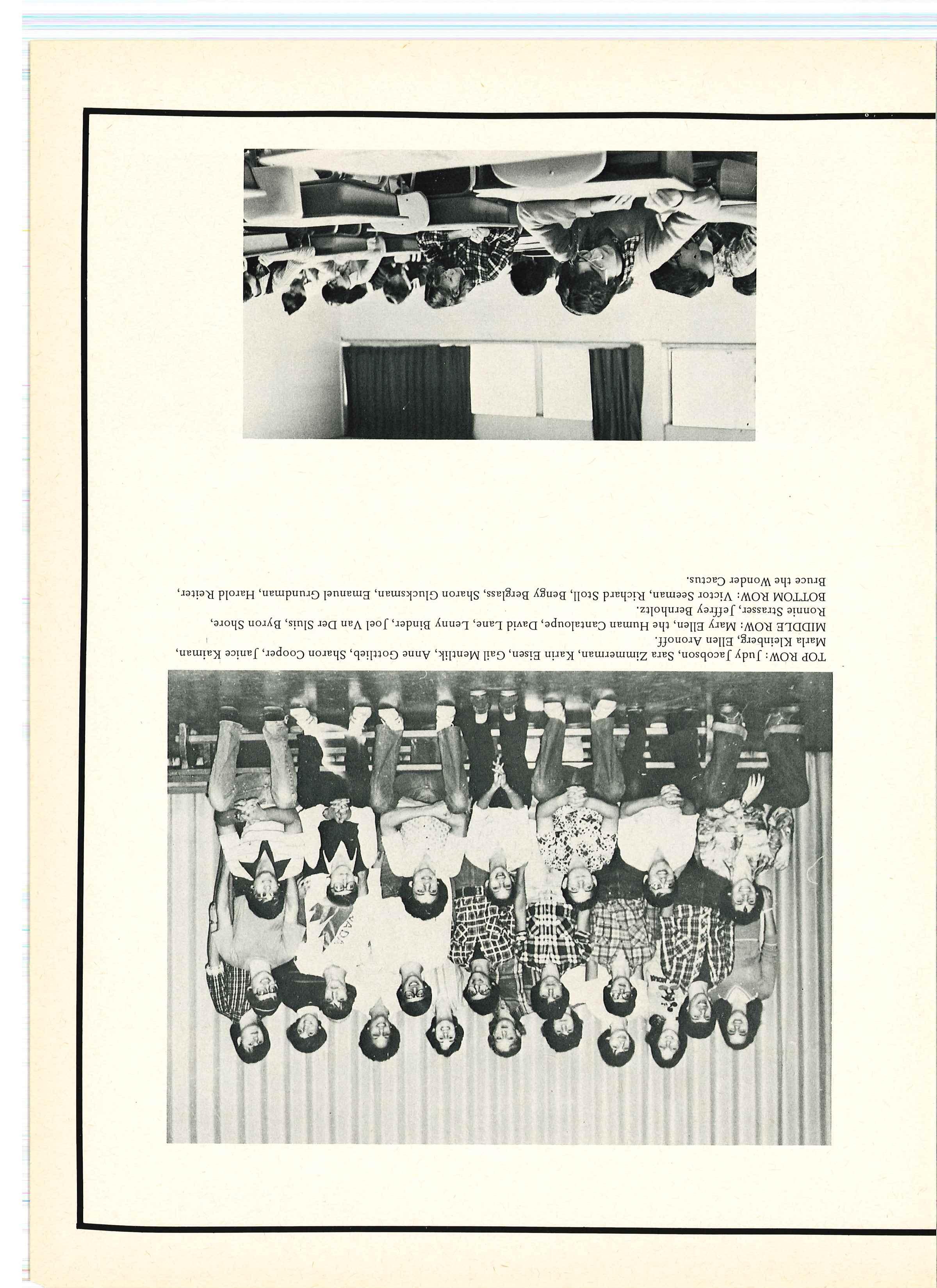 TOP ROW: Judy Jacobson, Sara Zimmerman, Karin Eisen, Gail Mentlik, Anne Gottlieb, Sharon Cooper, Janice Kaiman, Marla Kleinberg, Ellen Aronoff.
MIDDLE ROW: Mary Ellen, the Human Cantaloupe, David Lane, Lenny Binder, Joel Van Der Sluis, Byron Shore, Ronnie Strasser, Jeffrey Bernholtz.
BOTTOM ROW: Victor Seeman, Richard Stoll, Bengy Berglass, Sharon Glucksman, Emanuel Grundman, Harold Reiter, Bruce the Wonder Cactus.